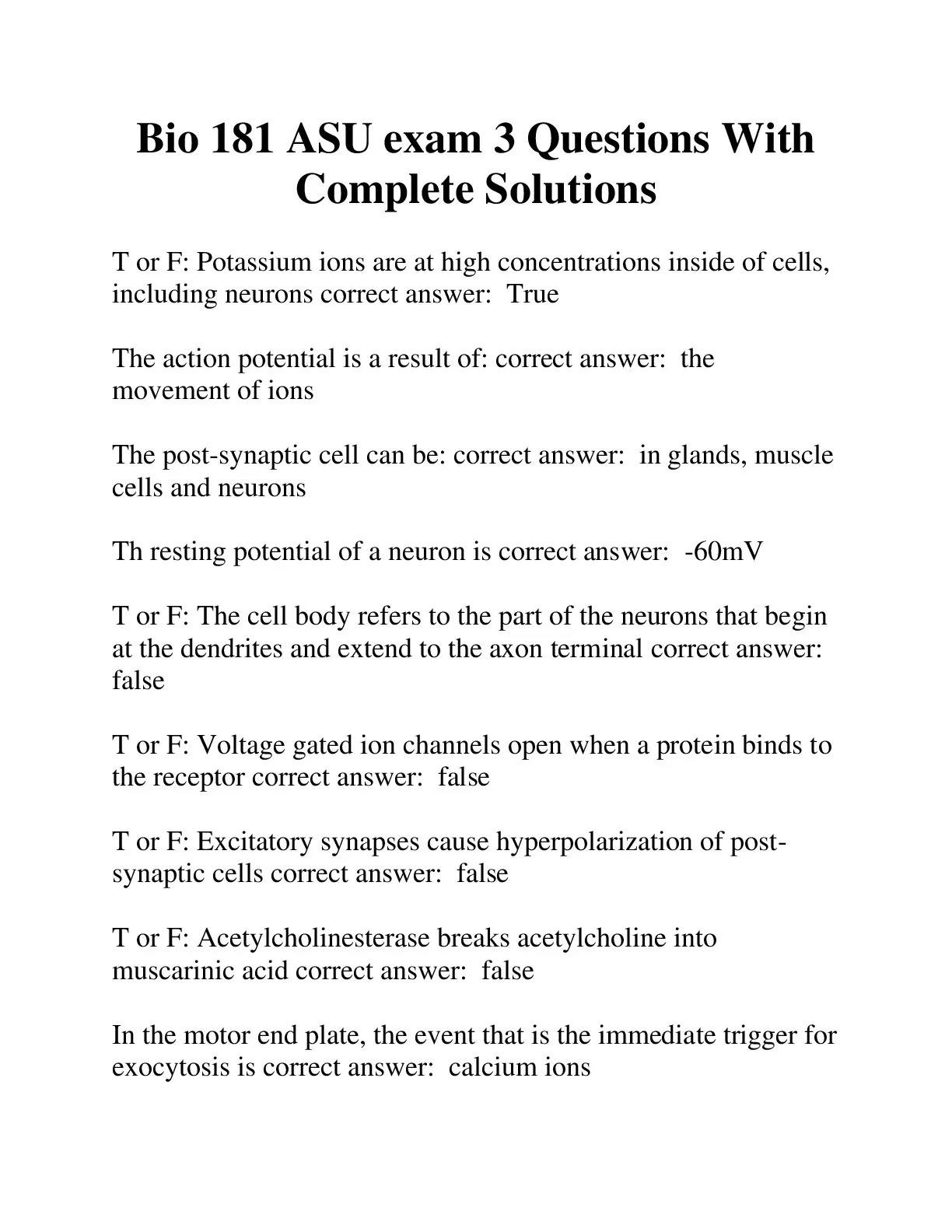 Bio 181 ASU exam 3 Questions With Complete Solutions

T or F: Potassium ions are at high concentrations inside of cells, including neurons correct answer:  True

The action potential is a result of: correct answer:  the movement of ions

The post-synaptic cell can be: correct answer:  in glands, muscle cells and neurons

Th resting potential of a neuron is correct answer:  -60mV

T or F: The cell body refers to the part of the neurons that begin at the dendrites and extend to the axon terminal correct answer: false

T or F: Voltage gated ion channels open when a protein binds to the receptor correct answer:  false

T or F: Excitatory synapses cause hyperpolarization of post-synaptic cells correct answer:  false

T or F: Acetylcholinesterase breaks acetylcholine into muscarinic acid correct answer:  false

In the motor end plate, the event that is the immediate trigger for exocytosis is correct answer:  calcium ions